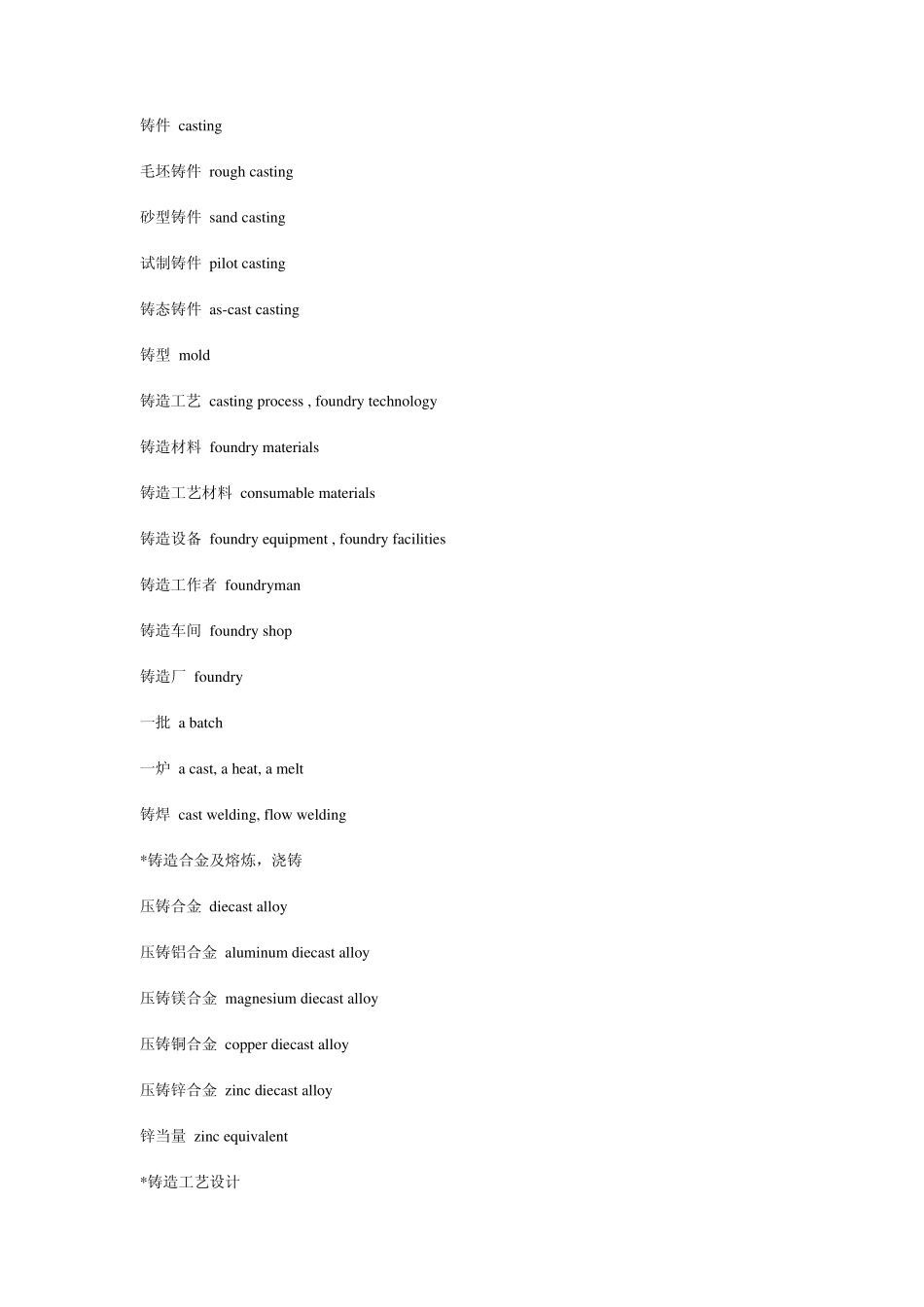 铸件 casting

毛坯铸件 rough casting

砂型铸件 sand casting

试制铸件 pilot casting

铸态铸件 as-cast casting

铸型 mold

铸造工艺 casting process , foundry technology

铸造材料 foundry materials

铸造工艺材料 consumable materials

铸造设备 foundry equipment , foundry facilities

铸造工作者 foundryman

铸造车间 foundry shop

铸造厂 foundry

一批 a batch

一炉 a cast, a heat, a melt

铸焊 cast welding, flow welding

*铸造合金及熔炼，浇铸

压铸合金 diecast alloy

压铸铝合金 aluminum diecast alloy

压铸镁合金 magnesium diecast alloy

压铸铜合金 copper diecast alloy

压铸锌合金 zinc diecast alloy

锌当量 zinc equivalent

*铸造工艺设计